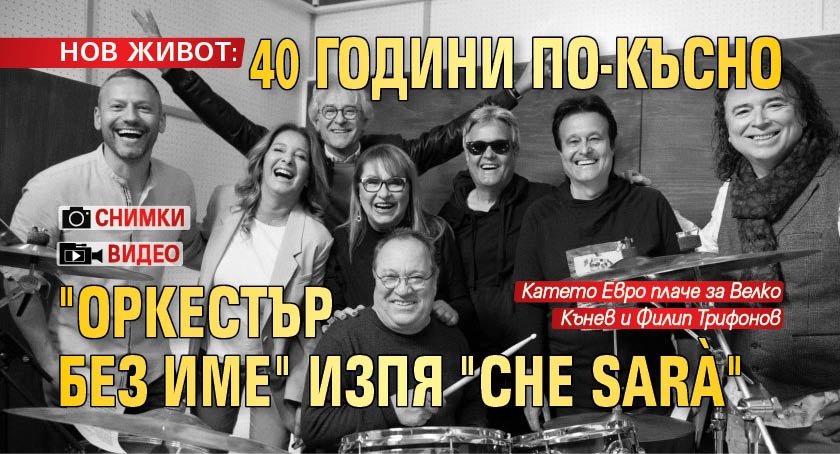 НОВ ЖИВОТ: 40 ГОДИНИ ПО-КЪСНО

СНИМКИ
ВИДЕО

Катето Евро плаче за Велко Кънев и Филип Трифонов

"ОРКЕСТЪР БЕЗ ИМЕ" ИЗПЯ "CHE SARÀ"